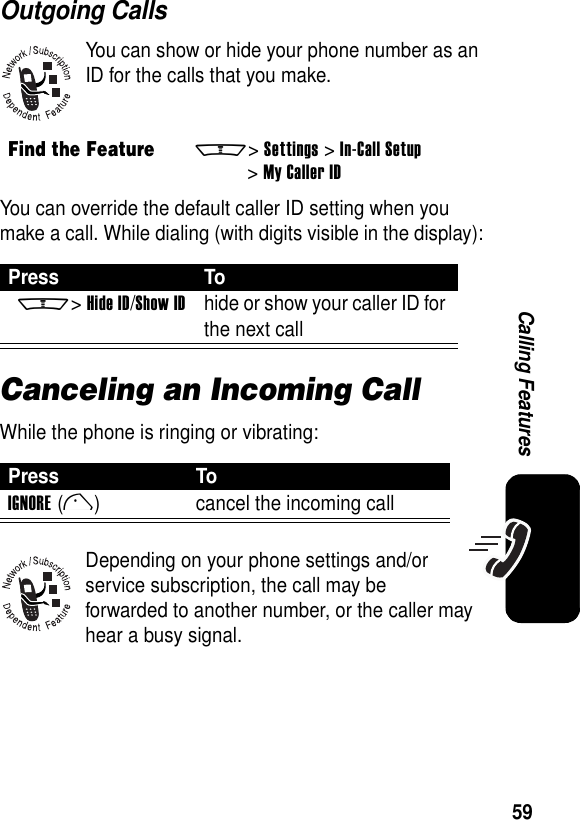 Outgoing Calls

Network/Subscription Dependent Feature

You can show or hide your phone number as an ID for the calls that you make.

Find the Feature > Settings > In-Call Setup > My Caller ID

You can override the default caller ID setting when you make a call. While dialing (with digits visible in the display):

| Press | To |
|---|---|
| > Hide ID/Show ID | hide or show your caller ID for the next call |

Canceling an Incoming Call

While the phone is ringing or vibrating:

| Press | To |
|---|---|
| IGNORE ( ) | cancel the incoming call |

Network/Subscription Dependent Feature

Depending on your phone settings and/or service subscription, the call may be forwarded to another number, or the caller may hear a busy signal.

Calling Features

59